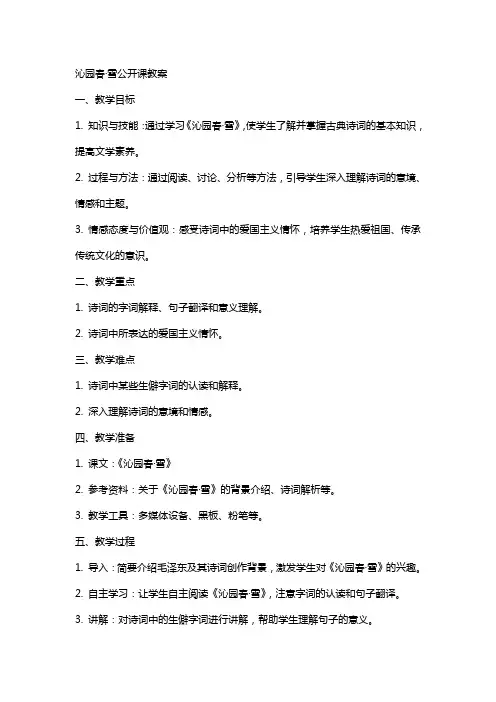 沁园春·雪公开课教案

一、教学目标

1. 知识与技能：通过学习《沁园春·雪》，使学生了解并掌握古典诗词的基本知识，提高文学素养。

2. 过程与方法：通过阅读、讨论、分析等方法，引导学生深入理解诗词的意境、情感和主题。

3. 情感态度与价值观：感受诗词中的爱国主义情怀，培养学生热爱祖国、传承传统文化的意识。

二、教学重点

1. 诗词的字词解释、句子翻译和意义理解。

2. 诗词中所表达的爱国主义情怀。

三、教学难点

1. 诗词中某些生僻字词的认读和解释。

2. 深入理解诗词的意境和情感。

四、教学准备

1. 课文：《沁园春·雪》

2. 参考资料：关于《沁园春·雪》的背景介绍、诗词解析等。

3. 教学工具：多媒体设备、黑板、粉笔等。

五、教学过程

1. 导入：简要介绍毛泽东及其诗词创作背景，激发学生对《沁园春·雪》的兴趣。

2. 自主学习：让学生自主阅读《沁园春·雪》，注意字词的认读和句子翻译。

3. 讲解：对诗词中的生僻字词进行讲解，帮助学生理解句子的意义。